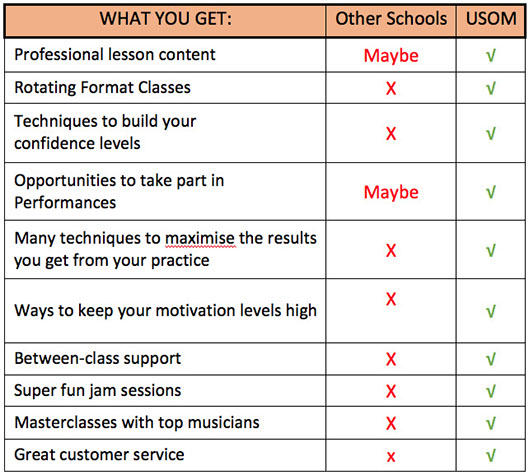 | WHAT YOU GET: | Other Schools | USOM |
|---|---|---|
| Professional lesson content | Maybe | √ |
| Rotating Format Classes | X | √ |
| Techniques to build your confidence levels | X | √ |
| Opportunities to take part in Performances | Maybe | √ |
| Many techniques to maximise the results you get from your practice | X | √ |
| Ways to keep your motivation levels high | X | √ |
| Between-class support | X | √ |
| Super fun jam sessions | X | √ |
| Masterclasses with top musicians | X | √ |
| Great customer service | x | √ |